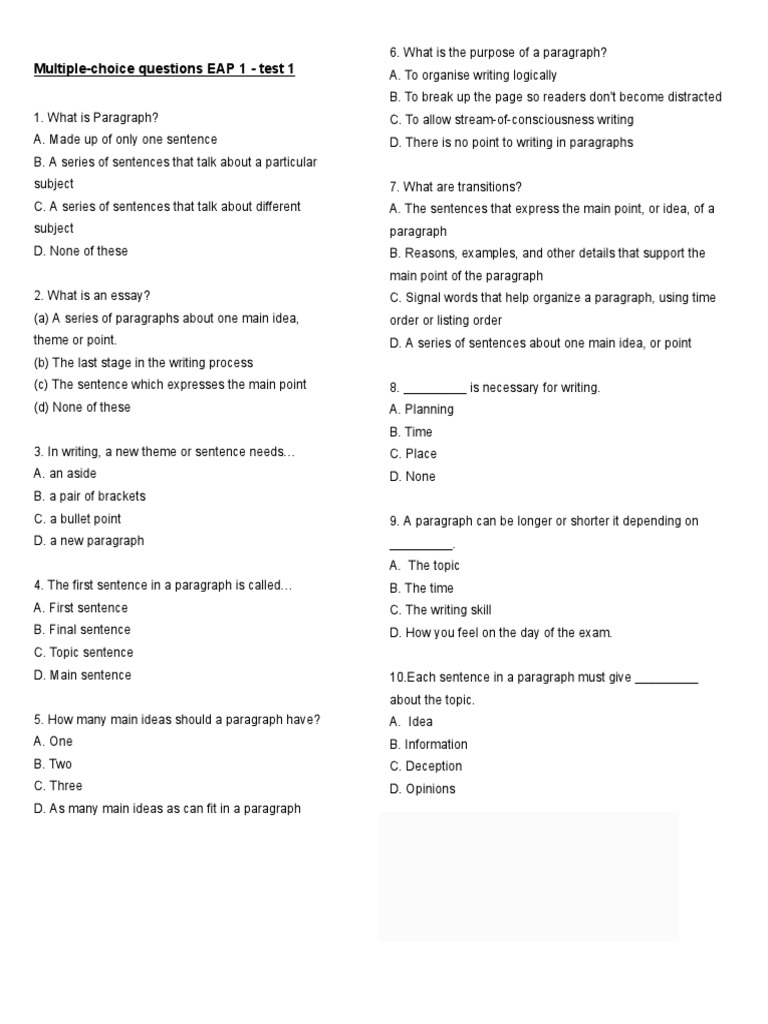 Multiple-choice questions EAP 1 - test 1

1. What is Paragraph?
A. Made up of only one sentence
B. A series of sentences that talk about a particular subject
C. A series of sentences that talk about different subject
D. None of these

2. What is an essay?
(a) A series of paragraphs about one main idea, theme or point.
(b) The last stage in the writing process
(c) The sentence which expresses the main point
(d) None of these

3. In writing, a new theme or sentence needs…
A. an aside
B. a pair of brackets
C. a bullet point
D. a new paragraph

4. The first sentence in a paragraph is called…
A. First sentence
B. Final sentence
C. Topic sentence
D. Main sentence

5. How many main ideas should a paragraph have?
A. One
B. Two
C. Three
D. As many main ideas as can fit in a paragraph

6. What is the purpose of a paragraph?
A. To organise writing logically
B. To break up the page so readers don't become distracted
C. To allow stream-of-consciousness writing
D. There is no point to writing in paragraphs

7. What are transitions?
A. The sentences that express the main point, or idea, of a paragraph
B. Reasons, examples, and other details that support the main point of the paragraph
C. Signal words that help organize a paragraph, using time order or listing order
D. A series of sentences about one main idea, or point

8. _________ is necessary for writing.
A. Planning
B. Time
C. Place
D. None

9. A paragraph can be longer or shorter it depending on _________.
A. The topic
B. The time
C. The writing skill
D. How you feel on the day of the exam.

10.Each sentence in a paragraph must give _________ about the topic.
A. Idea
B. Information
C. Deception
D. Opinions